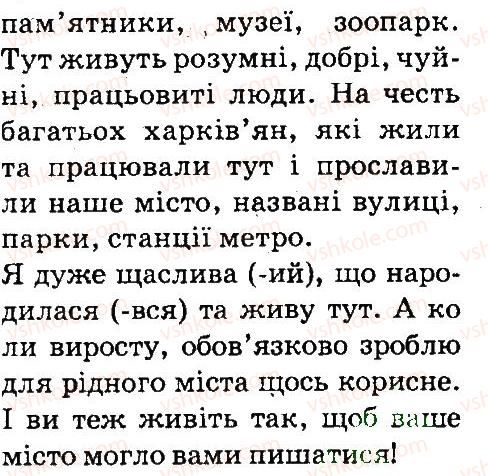 пам'ятники, музеї, зоопарк. Тут живуть розумні, добрі, чуйні, працьовиті люди. На честь багатьох харків'ян, які жили та працювали тут і прославили наше місто, названі вулиці, парки, станції метро.

Я дуже щаслива (-ий), що народилася (-вся) та живу тут. А ко ли виросту, обов'язково зроблю для рідного міста щось корисне. І ви теж живіть так, щоб ваше місто могло вами пишатися!

vshkole.com